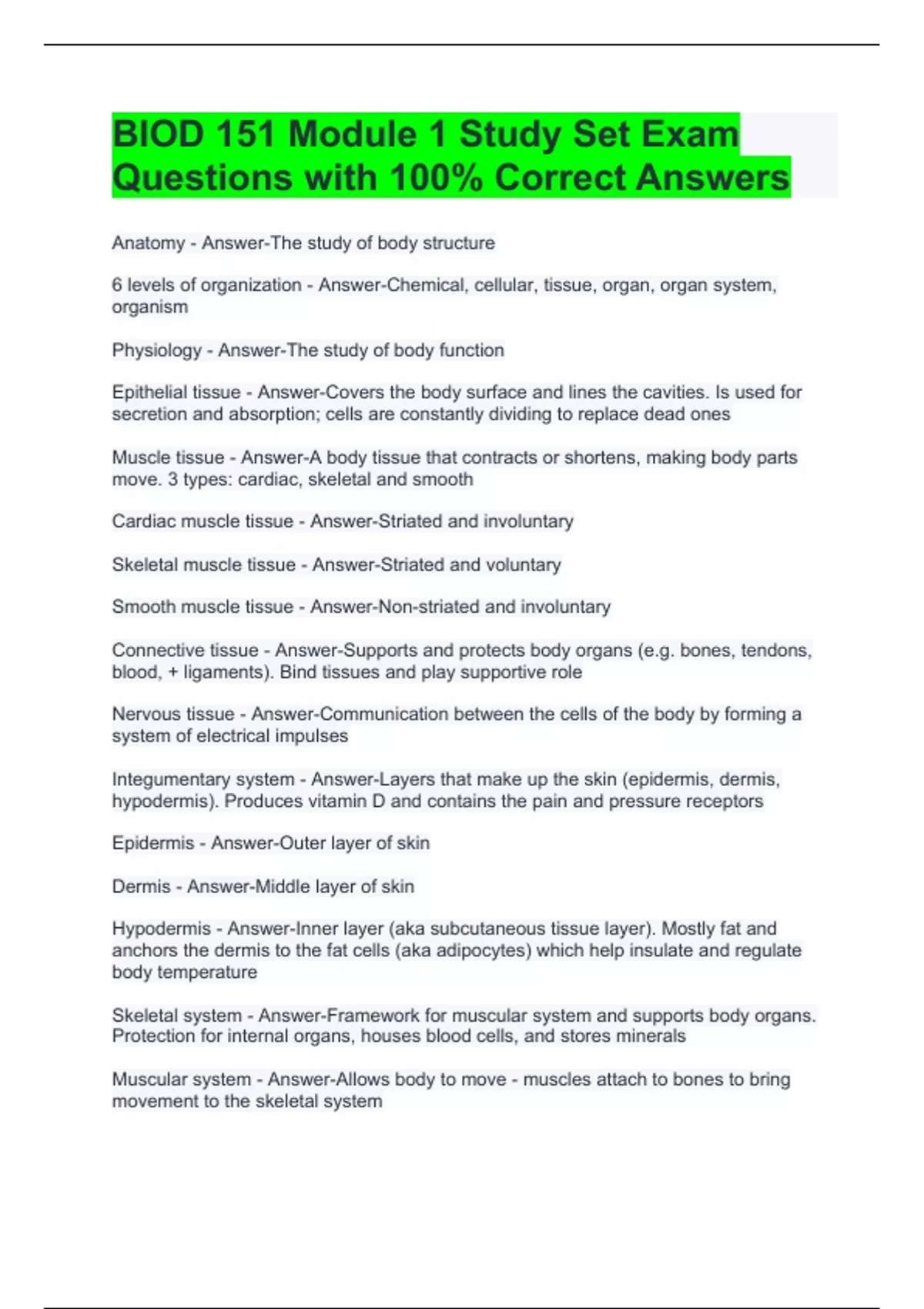 BIOD 151 Module 1 Study Set Exam Questions with 100% Correct Answers

Anatomy - Answer-The study of body structure

6 levels of organization - Answer-Chemical, cellular, tissue, organ, organ system, organism

Physiology - Answer-The study of body function

Epithelial tissue - Answer-Covers the body surface and lines the cavities. Is used for secretion and absorption; cells are constantly dividing to replace dead ones

Muscle tissue - Answer-A body tissue that contracts or shortens, making body parts move. 3 types: cardiac, skeletal and smooth

Cardiac muscle tissue - Answer-Striated and involuntary

Skeletal muscle tissue - Answer-Striated and voluntary

Smooth muscle tissue - Answer-Non-striated and involuntary

Connective tissue - Answer-Supports and protects body organs (e.g. bones, tendons, blood, + ligaments). Bind tissues and play supportive role

Nervous tissue - Answer-Communication between the cells of the body by forming a system of electrical impulses

Integumentary system - Answer-Layers that make up the skin (epidermis, dermis, hypodermis). Produces vitamin D and contains the pain and pressure receptors

Epidermis - Answer-Outer layer of skin

Dermis - Answer-Middle layer of skin

Hypodermis - Answer-Inner layer (aka subcutaneous tissue layer). Mostly fat and anchors the dermis to the fat cells (aka adipocytes) which help insulate and regulate body temperature

Skeletal system - Answer-Framework for muscular system and supports body organs. Protection for internal organs, houses blood cells, and stores minerals

Muscular system - Answer-Allows body to move - muscles attach to bones to bring movement to the skeletal system